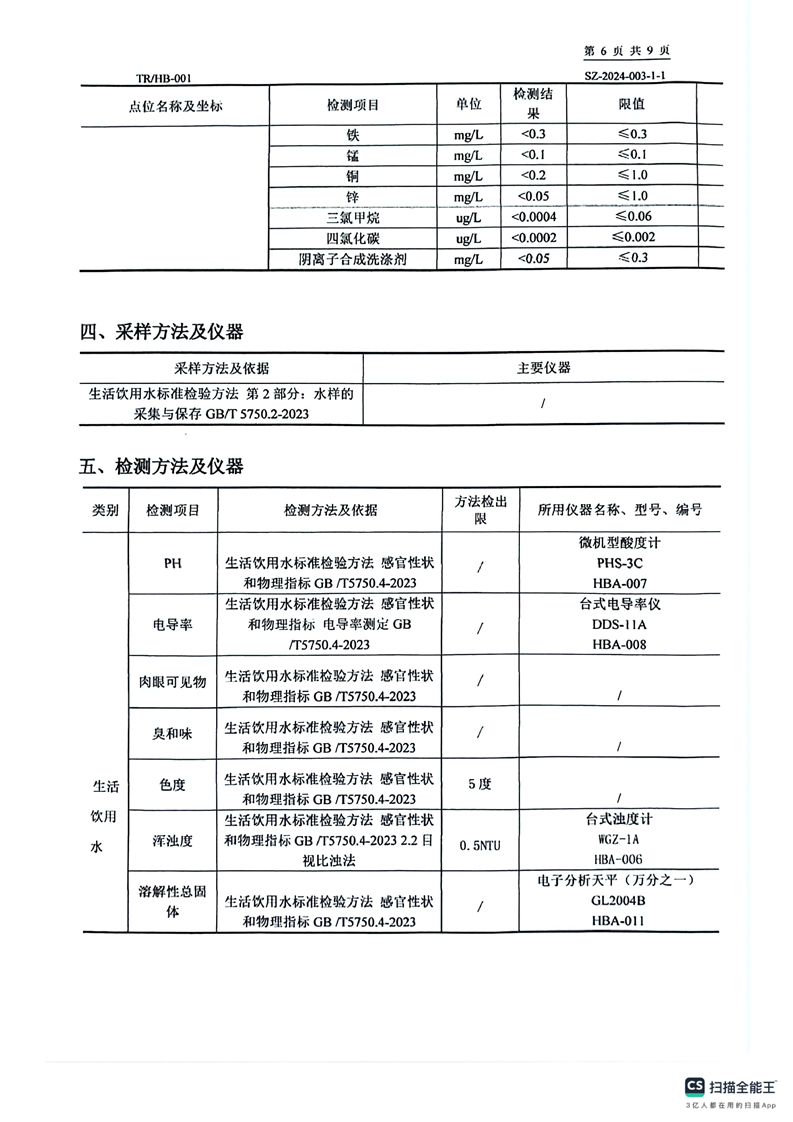 第 6 页 共 9 页

TR/HB-001

SZ-2024-003-1-1

| 点位名称及坐标 | 检测项目 | 单位 | 检测结果 | 限值 |
|---|---|---|---|---|
| | 铁 | mg/L | <0.3 | ≤0.3 |
| | 锰 | mg/L | <0.1 | ≤0.1 |
| | 铜 | mg/L | <0.2 | ≤1.0 |
| | 锌 | mg/L | <0.05 | ≤1.0 |
| | 三氯甲烷 | ug/L | <0.0004 | ≤0.06 |
| | 四氯化碳 | ug/L | <0.0002 | ≤0.002 |
| | 阴离子合成洗涤剂 | mg/L | <0.05 | ≤0.3 |

四、采样方法及仪器

| 采样方法及依据 | 主要仪器 |
|---|---|
| 生活饮用水标准检验方法 第 2 部分：水样的采集与保存 GB/T 5750.2-2023 | / |

五、检测方法及仪器

| 类别 | 检测项目 | 检测方法及依据 | 方法检出限 | 所用仪器名称、型号、编号 |
|---|---|---|---|---|
| 生活饮用水 | PH | 生活饮用水标准检验方法 感官性状和物理指标 GB /T5750.4-2023 | / | 微机型酸度计 PHS-3C HBA-007 |
| | 电导率 | 生活饮用水标准检验方法 感官性状和物理指标 电导率测定 GB /T5750.4-2023 | / | 台式电导率仪 DDS-11A HBA-008 |
| | 肉眼可见物 | 生活饮用水标准检验方法 感官性状和物理指标 GB /T5750.4-2023 | / | / |
| | 臭和味 | 生活饮用水标准检验方法 感官性状和物理指标 GB /T5750.4-2023 | / | / |
| | 色度 | 生活饮用水标准检验方法 感官性状和物理指标 GB /T5750.4-2023 | 5 度 | / |
| | 浑浊度 | 生活饮用水标准检验方法 感官性状和物理指标 GB /T5750.4-2023 2.2 目视比浊法 | 0.5NTU | 台式浊度计 WGZ-1A HBA-006 |
| | 溶解性总固体 | 生活饮用水标准检验方法 感官性状和物理指标 GB /T5750.4-2023 | / | 电子分析天平（万分之一） GL2004B HBA-011 |

CS 扫描全能王
3亿人都在用的扫描App